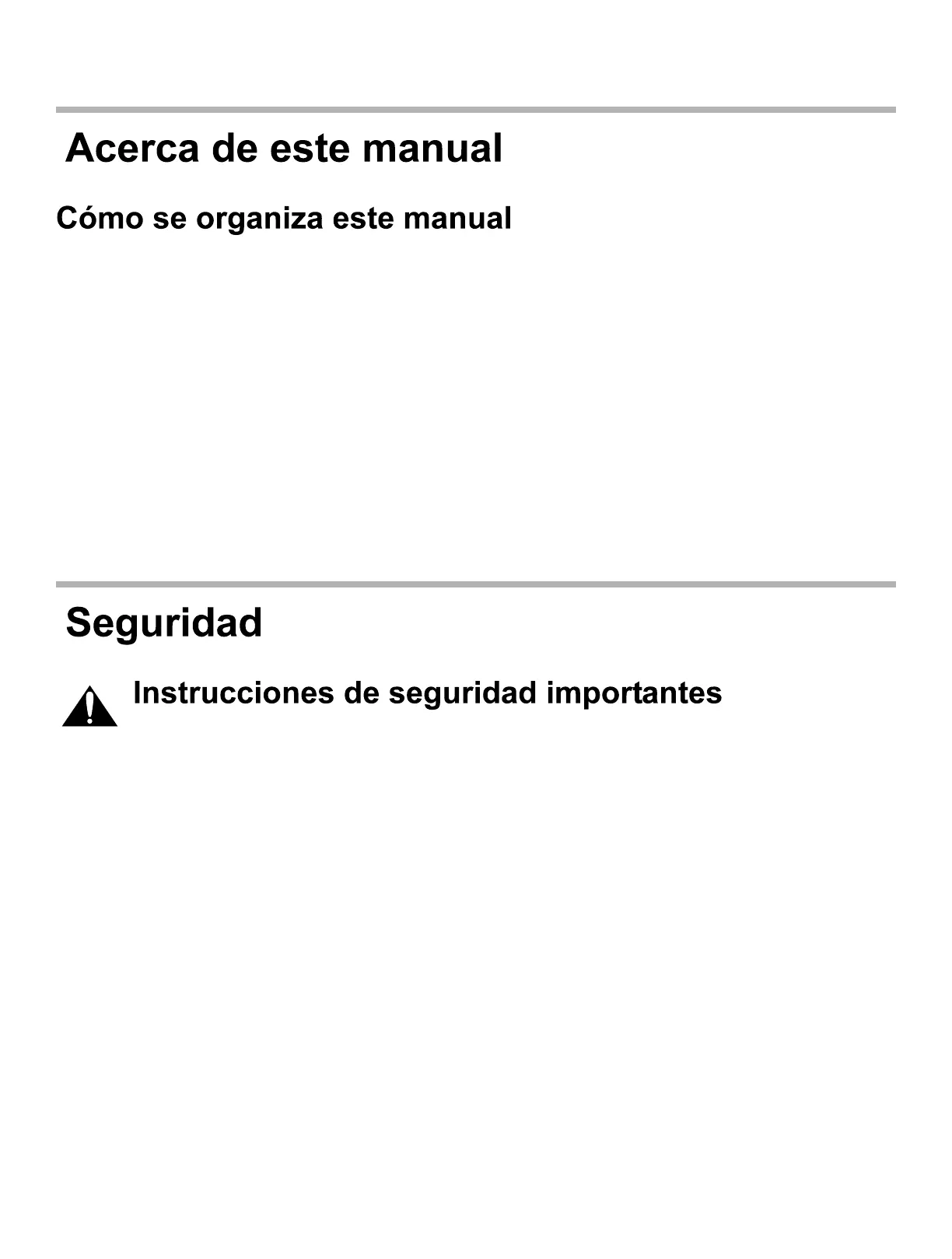 Acerca de este manual

Cómo se organiza este manual

Seguridad

Instrucciones de seguridad importantes